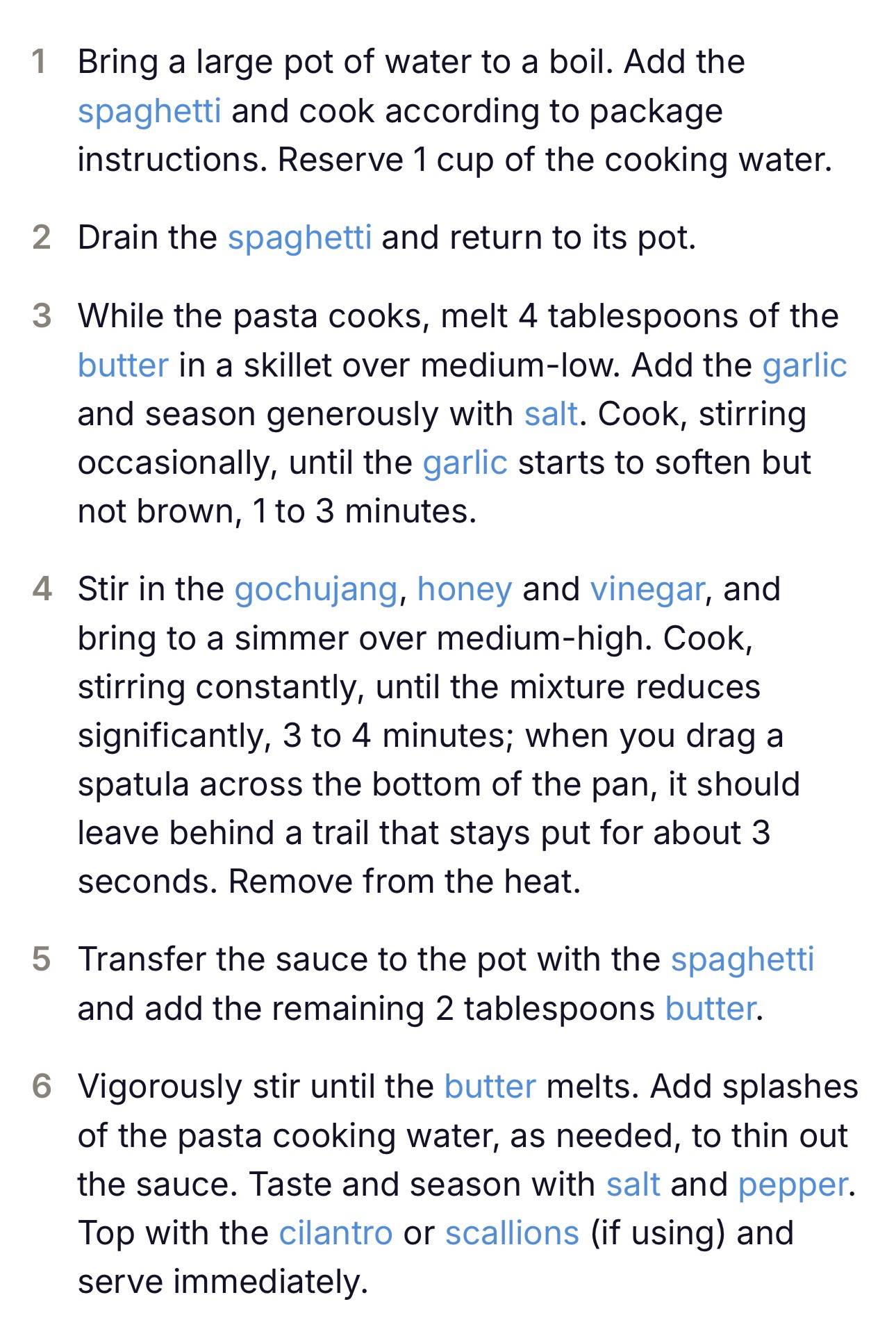 1 Bring a large pot of water to a boil. Add the spaghetti and cook according to package instructions. Reserve 1 cup of the cooking water.

2 Drain the spaghetti and return to its pot.

3 While the pasta cooks, melt 4 tablespoons of the butter in a skillet over medium-low. Add the garlic and season generously with salt. Cook, stirring occasionally, until the garlic starts to soften but not brown, 1 to 3 minutes.

4 Stir in the gochujang, honey and vinegar, and bring to a simmer over medium-high. Cook, stirring constantly, until the mixture reduces significantly, 3 to 4 minutes; when you drag a spatula across the bottom of the pan, it should leave behind a trail that stays put for about 3 seconds. Remove from the heat.

5 Transfer the sauce to the pot with the spaghetti and add the remaining 2 tablespoons butter.

6 Vigorously stir until the butter melts. Add splashes of the pasta cooking water, as needed, to thin out the sauce. Taste and season with salt and pepper. Top with the cilantro or scallions (if using) and serve immediately.